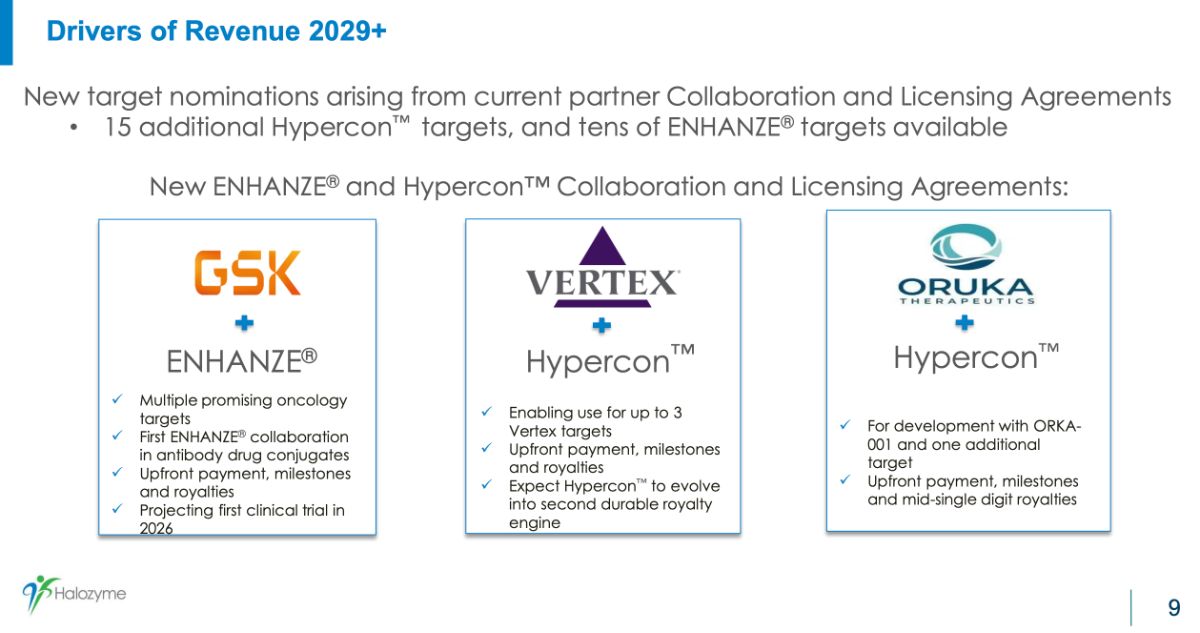 Drivers of Revenue 2029+

New target nominations arising from current partner Collaboration and Licensing Agreements

• 15 additional Hypercon™ targets, and tens of ENHANZE® targets available

New ENHANZE® and Hypercon™ Collaboration and Licensing Agreements:

GSK

+

ENHANZE®

✓ Multiple promising oncology targets
✓ First ENHANZE® collaboration in antibody drug conjugates
✓ Upfront payment, milestones and royalties
✓ Projecting first clinical trial in 2026

VERTEX

+

Hypercon™

✓ Enabling use for up to 3 Vertex targets
✓ Upfront payment, milestones and royalties
✓ Expect Hypercon™ to evolve into second durable royalty engine

ORUKA THERAPEUTICS

+

Hypercon™

✓ For development with ORKA-001 and one additional target
✓ Upfront payment, milestones and mid-single digit royalties

Halozyme

9